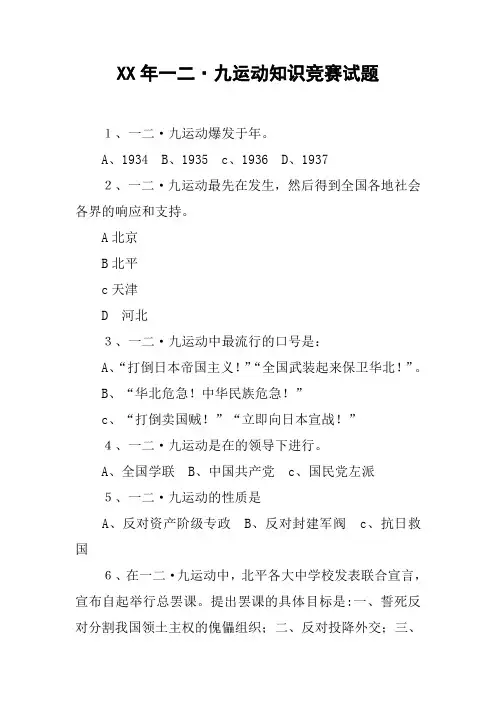 XX年一二·九运动知识竞赛试题

1、一二·九运动爆发于年。

A、1934 B、1935 c、1936 D、1937

2、一二·九运动最先在发生，然后得到全国各地社会各界的响应和支持。

A北京

B北平

c天津

D 河北

3、一二·九运动中最流行的口号是：

A、“打倒日本帝国主义！”“全国武装起来保卫华北！”。

B、“华北危急！中华民族危急！”

c、“打倒卖国贼！”“立即向日本宣战！”

4、一二·九运动是在的领导下进行。

A、全国学联 B、中国共产党 c、国民党左派

5、一二·九运动的性质是

A、反对资产阶级专政 B、反对封建军阀 c、抗日救国

6、在一二·九运动中，北平各大中学校发表联合宣言，宣布自起举行总罢课。提出罢课的具体目标是:一、誓死反对分割我国领土主权的傀儡组织；二、反对投降外交；三、